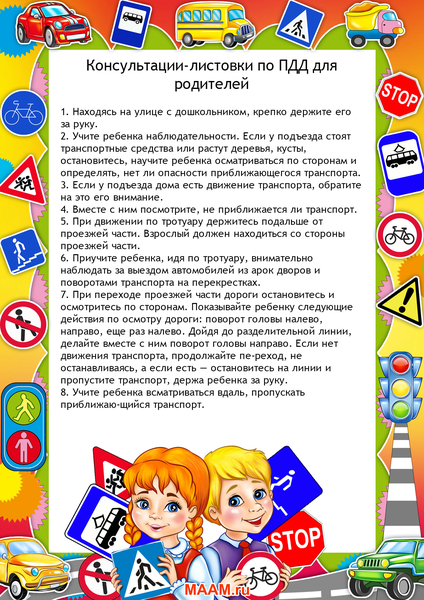 Консультации-листовки по ПДД для родителей

1. Находясь на улице с дошкольником, крепко держите его за руку.
2. Учите ребенка наблюдательности. Если у подъезда стоят транспортные средства или растут деревья, кусты, остановитесь, научите ребенка осматриваться по сторонам и определять, нет ли опасности приближающегося транспорта.
3. Если у подъезда дома есть движение транспорта, обратите на это его внимание.
4. Вместе с ним посмотрите, не приближается ли транспорт.
5. При движении по тротуару держитесь подальше от проезжей части. Взрослый должен находиться со стороны проезжей части.
6. Приучите ребенка, идя по тротуару, внимательно наблюдать за выездом автомобилей из арок дворов и поворотами транспорта на перекрестках.
7. При переходе проезжей части дороги остановитесь и осмотритесь по сторонам. Показывайте ребенку следующие действия по осмотру дороги: поворот головы налево, направо, еще раз налево. Дойдя до разделительной линии, делайте вместе с ним поворот головы направо. Если нет движения транспорта, продолжайте пе-реход, не останавливаясь, а если есть — остановитесь на линии и пропустите транспорт, держа ребенка за руку.
8. Учите ребенка всматриваться вдаль, пропускать приближаю-щийся транспорт.

STOP

STOP

MAAM.ru